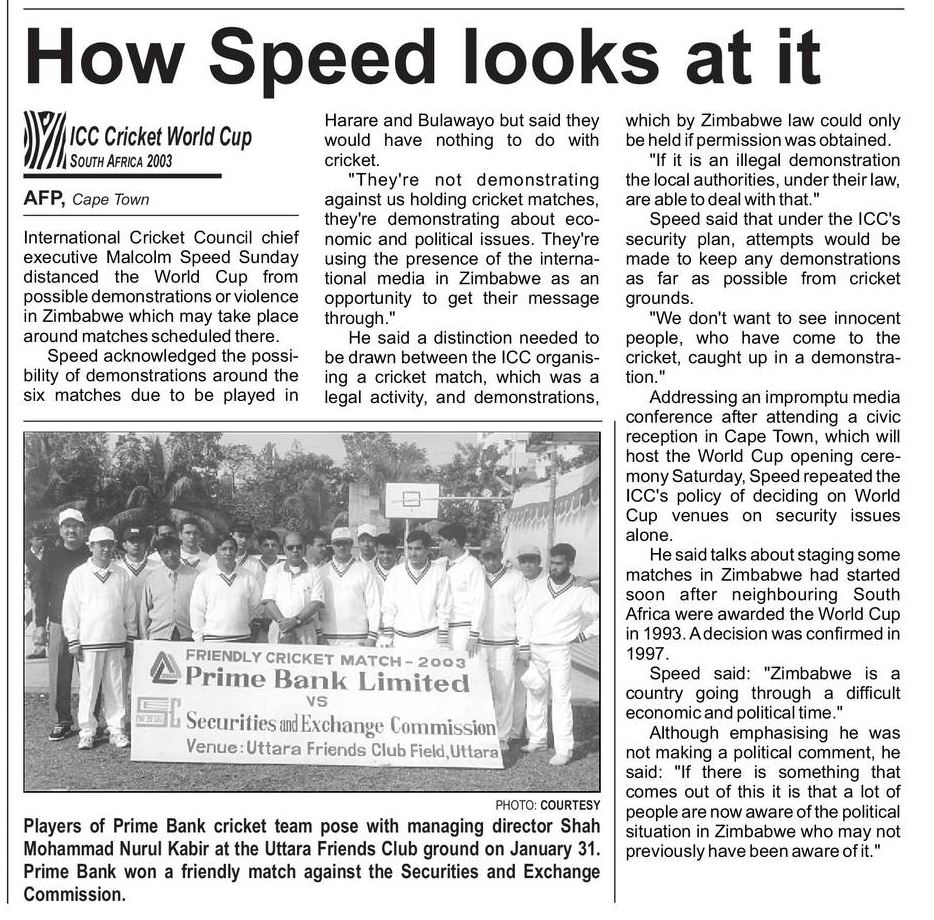 How Speed looks at it

ICC Cricket World Cup
SOUTH AFRICA 2003

AFP, Cape Town

International Cricket Council chief executive Malcolm Speed Sunday distanced the World Cup from possible demonstrations or violence in Zimbabwe which may take place around matches scheduled there.

Speed acknowledged the possibility of demonstrations around the six matches due to be played in Harare and Bulawayo but said they would have nothing to do with cricket.

"They're not demonstrating against us holding cricket matches, they're demonstrating about economic and political issues. They're using the presence of the international media in Zimbabwe as an opportunity to get their message through."

He said a distinction needed to be drawn between the ICC organising a cricket match, which was a legal activity, and demonstrations, which by Zimbabwe law could only be held if permission was obtained.

"If it is an illegal demonstration the local authorities, under their law, are able to deal with that."

Speed said that under the ICC's security plan, attempts would be made to keep any demonstrations as far as possible from cricket grounds.

"We don't want to see innocent people, who have come to the cricket, caught up in a demonstration."

Addressing an impromptu media conference after attending a civic reception in Cape Town, which will host the World Cup opening ceremony Saturday, Speed repeated the ICC's policy of deciding on World Cup venues on security issues alone.

He said talks about staging some matches in Zimbabwe had started soon after neighbouring South Africa were awarded the World Cup in 1993. A decision was confirmed in 1997.

Speed said: "Zimbabwe is a country going through a difficult economic and political time."

Although emphasising he was not making a political comment, he said: "If there is something that comes out of this it is that a lot of people are now aware of the political situation in Zimbabwe who may not previously have been aware of it."

FRIENDLY CRICKET MATCH - 2003
Prime Bank Limited
VS
Securities and Exchange Commission
Venue: Uttara Friends Club Field, Uttara

PHOTO: COURTESY

Players of Prime Bank cricket team pose with managing director Shah Mohammad Nurul Kabir at the Uttara Friends Club ground on January 31. Prime Bank won a friendly match against the Securities and Exchange Commission.